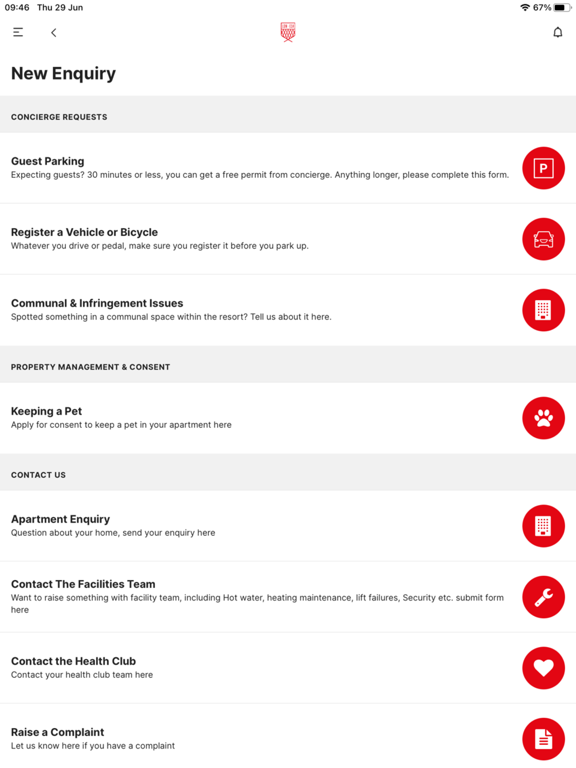 09:46 Thu 29 Jun

67%

New Enquiry

CONCIERGE REQUESTS

Guest Parking
Expecting guests? 30 minutes or less, you can get a free permit from concierge. Anything longer, please complete this form.

P

Register a Vehicle or Bicycle
Whatever you drive or pedal, make sure you register it before you park up.

Communal & Infringement Issues
Spotted something in a communal space within the resort? Tell us about it here.

PROPERTY MANAGEMENT & CONSENT

Keeping a Pet
Apply for consent to keep a pet in your apartment here

CONTACT US

Apartment Enquiry
Question about your home, send your enquiry here

Contact The Facilities Team
Want to raise something with facility team, including Hot water, heating maintenance, lift failures, Security etc. submit form here

Contact the Health Club
Contact your health club team here

Raise a Complaint
Let us know here if you have a complaint